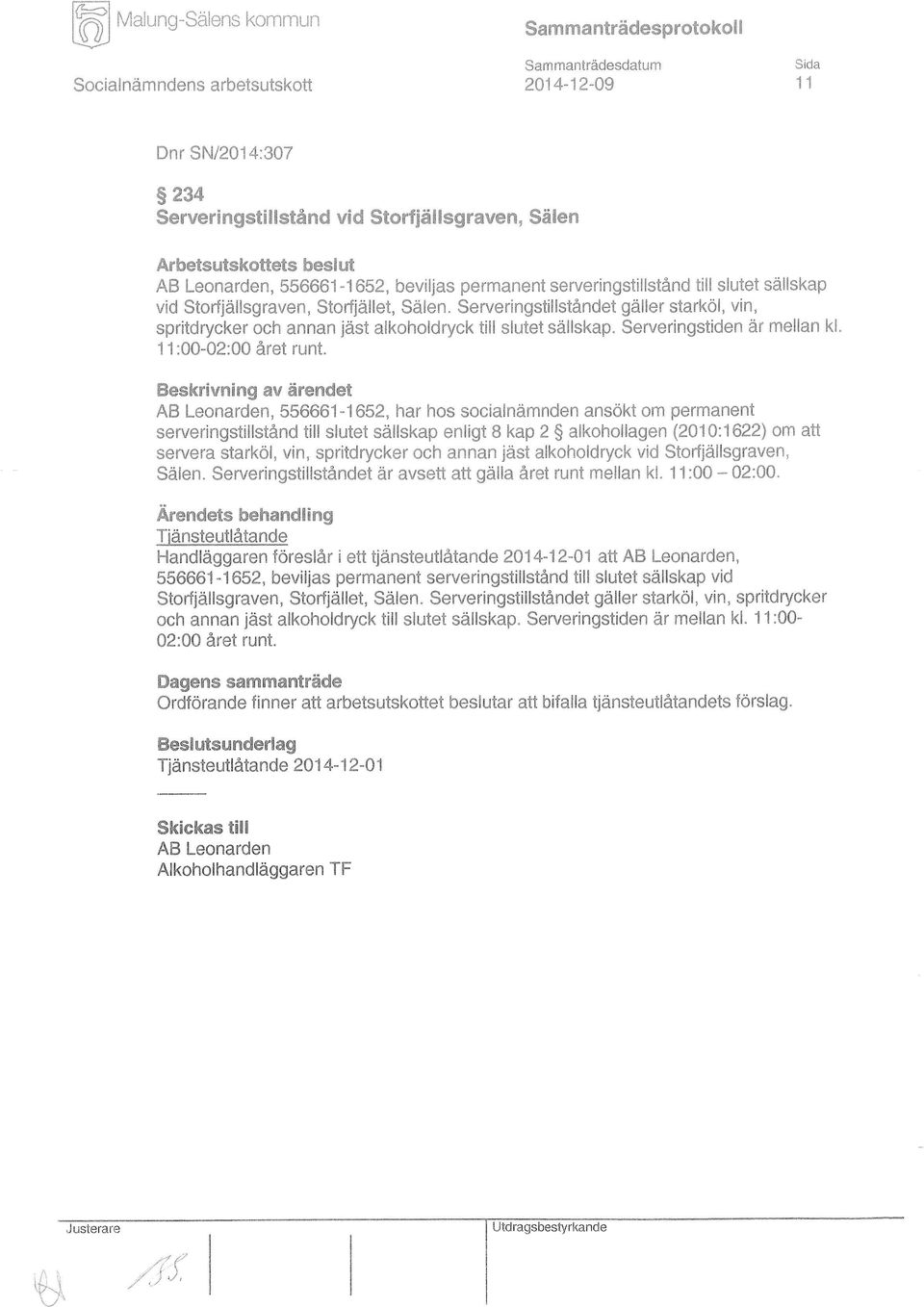 Malung-Sälens kommun

Sammanträdesprotokoll

Socialnämndens arbetsutskott

Sammanträdesdatum
2014-12-09

Sida
11

Dnr SN/2014:307

§ 234
Serveringstillstånd vid Storfjällsgraven, Sälen

Arbetsutskottets beslut
AB Leonarden, 556661-1652, beviljas permanent serveringstillstånd till slutet sällskap vid Storfjällsgraven, Storfjället, Sälen. Serveringstillståndet gäller starköl, vin, spritdrycker och annan jäst alkoholdryck till slutet sällskap. Serveringstiden är mellan kl. 11:00-02:00 året runt.

Beskrivning av ärendet
AB Leonarden, 556661-1652, har hos socialnämnden ansökt om permanent serveringstillstånd till slutet sällskap enligt 8 kap 2 § alkohollagen (2010:1622) om att servera starköl, vin, spritdrycker och annan jäst alkoholdryck vid Storfjällsgraven, Sälen. Serveringstillståndet är avsett att gälla året runt mellan kl. 11:00 – 02:00.

Ärendets behandling
Tjänsteutlåtande
Handläggaren föreslår i ett tjänsteutlåtande 2014-12-01 att AB Leonarden, 556661-1652, beviljas permanent serveringstillstånd till slutet sällskap vid Storfjällsgraven, Storfjället, Sälen. Serveringstillståndet gäller starköl, vin, spritdrycker och annan jäst alkoholdryck till slutet sällskap. Serveringstiden är mellan kl. 11:00-02:00 året runt.

Dagens sammanträde
Ordförande finner att arbetsutskottet beslutar att bifalla tjänsteutlåtandets förslag.

Beslutsunderlag
Tjänsteutlåtande 2014-12-01

Skickas till
AB Leonarden
Alkoholhandläggaren TF

Justerare

Utdragsbestyrkande